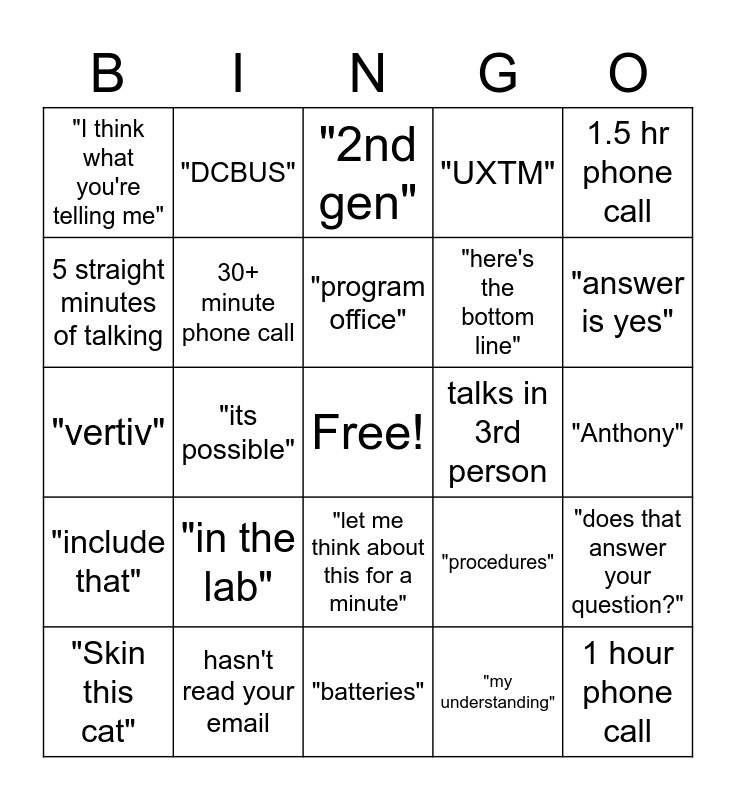 | B | I | N | G | O |
|---|---|---|---|---|
| "I think what you're telling me" | "DCBUS" | "2nd gen" | "UXTM" | 1.5 hr phone call |
| 5 straight minutes of talking | 30+ minute phone call | "program office" | "here's the bottom line" | "answer is yes" |
| "vertiv" | "its possible" | Free! | talks in 3rd person | "Anthony" |
| "include that" | "in the lab" | "let me think about this for a minute" | "procedures" | "does that answer your question?" |
| "Skin this cat" | hasn't read your email | "batteries" | "my understanding" | 1 hour phone call |